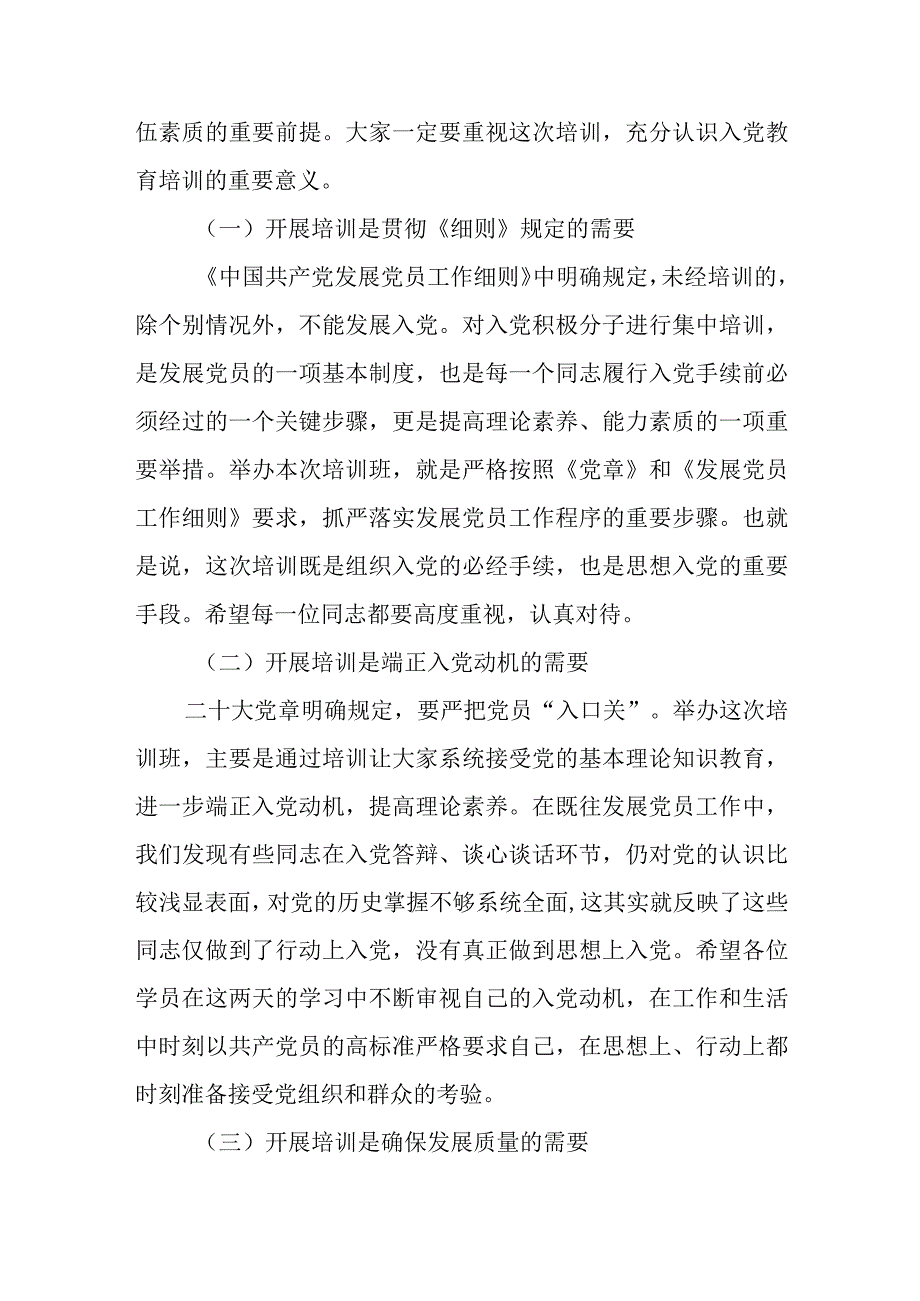 伍素质的重要前提。大家一定要重视这次培训，充分认识入党教育培训的重要意义。

（一）开展培训是贯彻《细则》规定的需要

《中国共产党发展党员工作细则》中明确规定，未经培训的，除个别情况外，不能发展入党。对入党积极分子进行集中培训，是发展党员的一项基本制度，也是每一个同志履行入党手续前必须经过的一个关键步骤，更是提高理论素养、能力素质的一项重要举措。举办本次培训班，就是严格按照《党章》和《发展党员工作细则》要求，抓严落实发展党员工作程序的重要步骤。也就是说，这次培训既是组织入党的必经手续，也是思想入党的重要手段。希望每一位同志都要高度重视，认真对待。

（二）开展培训是端正入党动机的需要

二十大党章明确规定，要严把党员“入口关”。举办这次培训班，主要是通过培训让大家系统接受党的基本理论知识教育，进一步端正入党动机，提高理论素养。在既往发展党员工作中，我们发现有些同志在入党答辩、谈心谈话环节，仍对党的认识比较浅显表面，对党的历史掌握不够系统全面，这其实就反映了这些同志仅做到了行动上入党，没有真正做到思想上入党。希望各位学员在这两天的学习中不断审视自己的入党动机，在工作和生活中时刻以共产党员的高标准严格要求自己，在思想上、行动上都时刻准备接受党组织和群众的考验。

（三）开展培训是确保发展质量的需要